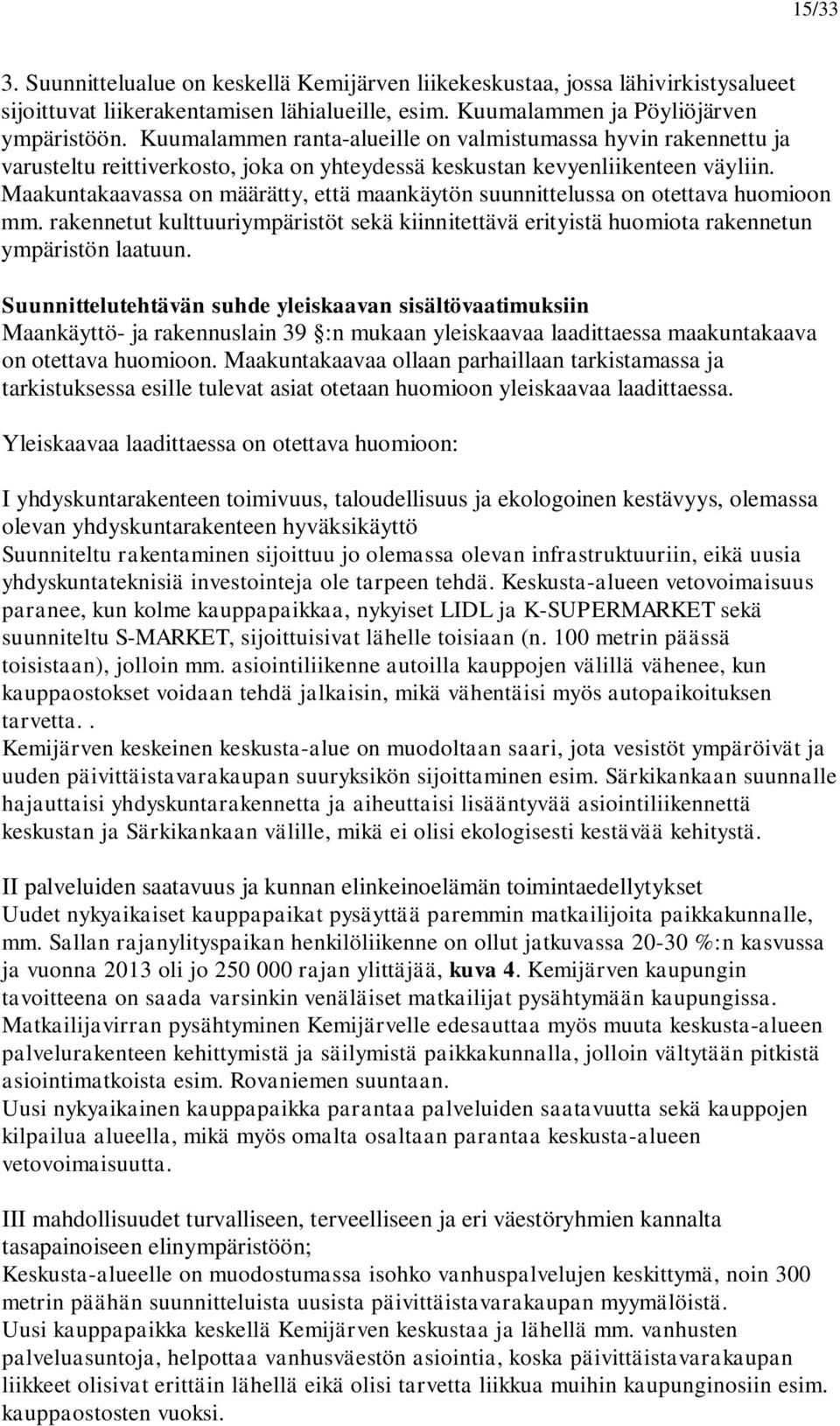 15/33

3. Suunnittelualue on keskellä Kemijärven liikekeskustaa, jossa lähivirkistysalueet sijoittuvat liikerakentamisen lähialueille, esim. Kuumalammen ja Pöyliöjärven ympäristöön. Kuumalammen ranta-alueille on valmistumassa hyvin rakennettu ja varusteltu reittiverkosto, joka on yhteydessä keskustan kevyenliikenteen väyliin. Maakuntakaavassa on määrätty, että maankäytön suunnittelussa on otettava huomioon mm. rakennetut kulttuuriympäristöt sekä kiinnitettävä erityistä huomiota rakennetun ympäristön laatuun.

Suunnittelutehtävän suhde yleiskaavan sisältövaatimuksiin
Maankäyttö- ja rakennuslain 39 :n mukaan yleiskaavaa laadittaessa maakuntakaava on otettava huomioon. Maakuntakaavaa ollaan parhaillaan tarkistamassa ja tarkistuksessa esille tulevat asiat otetaan huomioon yleiskaavaa laadittaessa.

Yleiskaavaa laadittaessa on otettava huomioon:

I yhdyskuntarakenteen toimivuus, taloudellisuus ja ekologoinen kestävyys, olemassa olevan yhdyskuntarakenteen hyväksikäyttö
Suunniteltu rakentaminen sijoittuu jo olemassa olevan infrastruktuuriin, eikä uusia yhdyskuntateknisiä investointeja ole tarpeen tehdä. Keskusta-alueen vetovoimaisuus paranee, kun kolme kauppapaikkaa, nykyiset LIDL ja K-SUPERMARKET sekä suunniteltu S-MARKET, sijoittuisivat lähelle toisiaan (n. 100 metrin päässä toisistaan), jolloin mm. asiointiliikenne autoilla kauppojen välillä vähenee, kun kauppaostokset voidaan tehdä jalkaisin, mikä vähentäisi myös autopaikoituksen tarvetta..
Kemijärven keskeinen keskusta-alue on muodoltaan saari, jota vesistöt ympäröivät ja uuden päivittäistavarakaupan suuryksikön sijoittaminen esim. Särkikankaan suunnalle hajauttaisi yhdyskuntarakennetta ja aiheuttaisi lisääntyvää asiointiliikennettä keskustan ja Särkikankaan välille, mikä ei olisi ekologisesti kestävää kehitystä.

II palveluiden saatavuus ja kunnan elinkeinoelämän toimintaedellytykset
Uudet nykyaikaiset kauppapaikat pysäyttää paremmin matkailijoita paikkakunnalle, mm. Sallan rajanylityspaikan henkilöliikenne on ollut jatkuvassa 20-30 %:n kasvussa ja vuonna 2013 oli jo 250 000 rajan ylittäjää, kuva 4. Kemijärven kaupungin tavoitteena on saada varsinkin venäläiset matkailijat pysähtymään kaupungissa. Matkailijavirran pysähtyminen Kemijärvelle edesauttaa myös muuta keskusta-alueen palvelurakenteen kehittymistä ja säilymistä paikkakunnalla, jolloin vältytään pitkistä asiointimatkoista esim. Rovaniemen suuntaan.
Uusi nykyaikainen kauppapaikka parantaa palveluiden saatavuutta sekä kauppojen kilpailua alueella, mikä myös omalta osaltaan parantaa keskusta-alueen vetovoimaisuutta.

III mahdollisuudet turvalliseen, terveelliseen ja eri väestöryhmien kannalta tasapainoiseen elinympäristöön;
Keskusta-alueelle on muodostumassa isohko vanhuspalvelujen keskittymä, noin 300 metrin päähän suunnitteluista uusista päivittäistavarakaupan myymälöistä.
Uusi kauppapaikka keskellä Kemijärven keskustaa ja lähellä mm. vanhusten palveluasuntoja, helpottaa vanhusväestön asiointia, koska päivittäistavarakaupan liikkeet olisivat erittäin lähellä eikä olisi tarvetta liikkua muihin kaupunginosiin esim. kauppaostosten vuoksi.